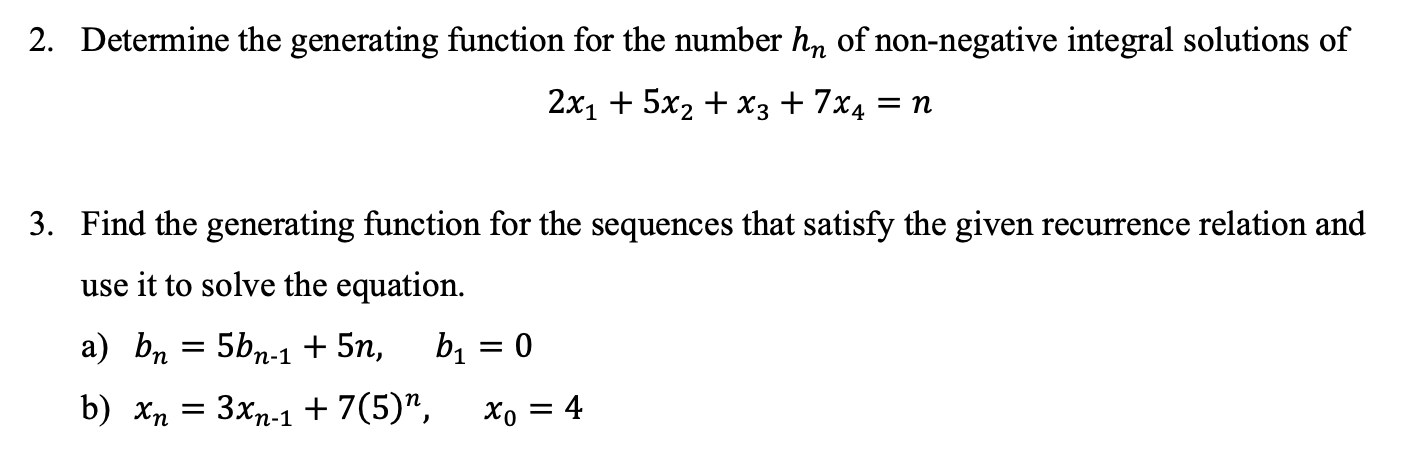 2. Determine the generating function for the number $h_n$ of non-negative integral solutions of

$2x_1 + 5x_2 + x_3 + 7x_4 = n$

3. Find the generating function for the sequences that satisfy the given recurrence relation and use it to solve the equation.

a) $b_n = 5b_{n-1} + 5n, \quad b_1 = 0$

b) $x_n = 3x_{n-1} + 7(5)^n, \quad x_0 = 4$